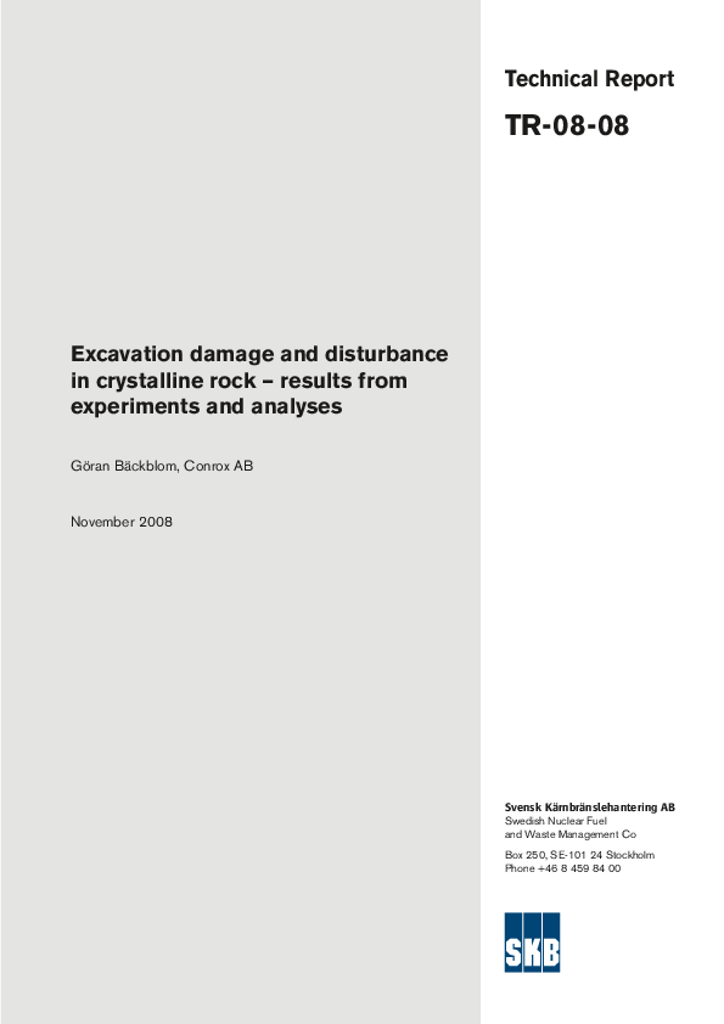 Technical Report

TR-08-08

Excavation damage and disturbance in crystalline rock – results from experiments and analyses

Göran Bäckblom, Conrox AB

November 2008

Svensk Kärnbränslehantering AB
Swedish Nuclear Fuel and Waste Management Co

Box 250, SE-101 24 Stockholm
Phone +46 8 459 84 00

SKB